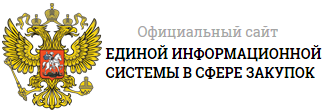 Официальный сайт
ЕДИНОЙ ИНФОРМАЦИОННОЙ СИСТЕМЫ В СФЕРЕ ЗАКУПОК